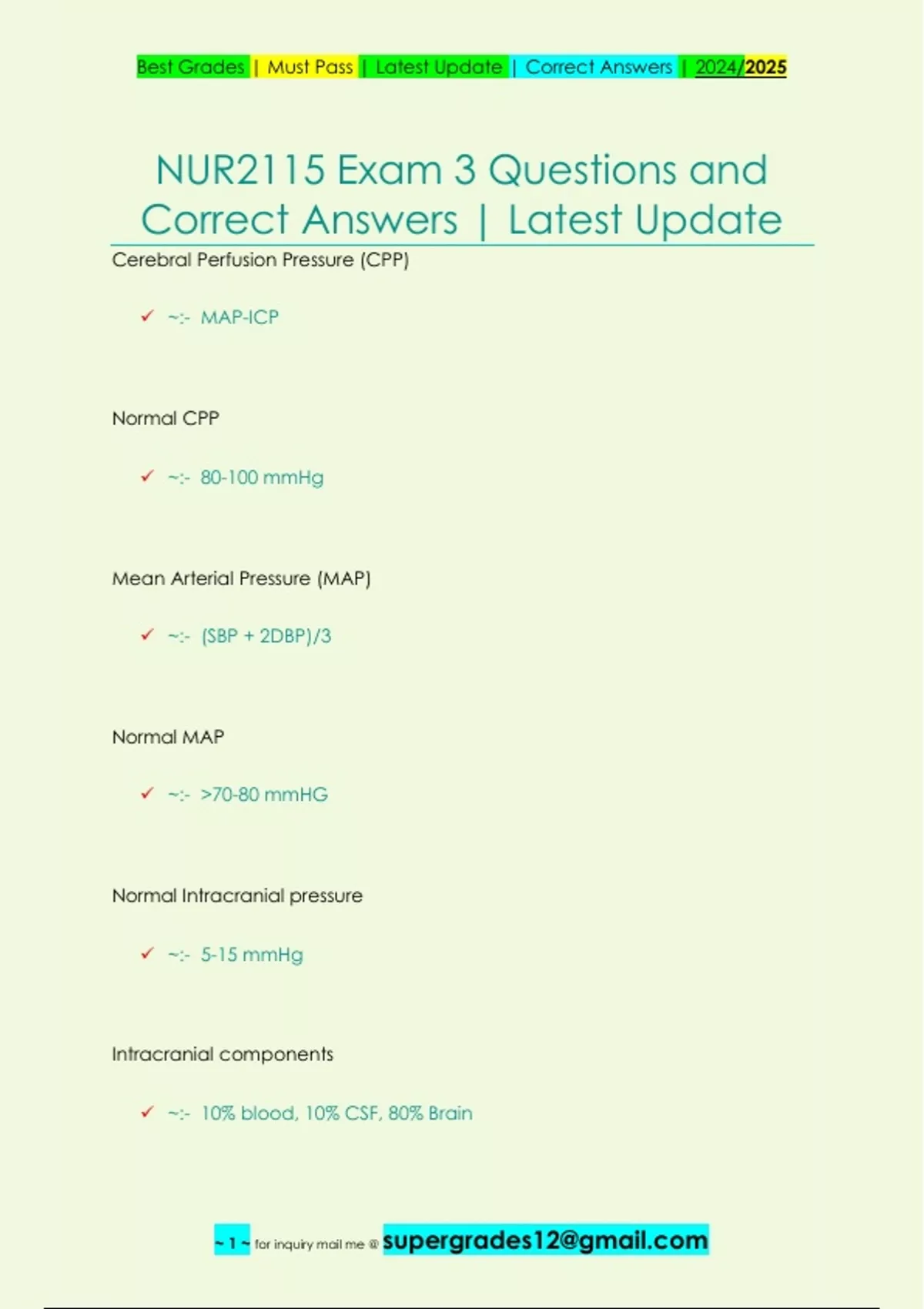 Best Grades | Must Pass | Latest Update | Correct Answers | 2024/2025

NUR2115 Exam 3 Questions and Correct Answers | Latest Update

Cerebral Perfusion Pressure (CPP)

✓ ~:- MAP-ICP

Normal CPP

✓ ~:- 80-100 mmHg

Mean Arterial Pressure (MAP)

✓ ~:- (SBP + 2DBP)/3

Normal MAP

✓ ~:- >70-80 mmHG

Normal Intracranial pressure

✓ ~:- 5-15 mmHg

Intracranial components

✓ ~:- 10% blood, 10% CSF, 80% Brain

~ 1 ~ for inquiry mail me @ supergrades12@gmail.com